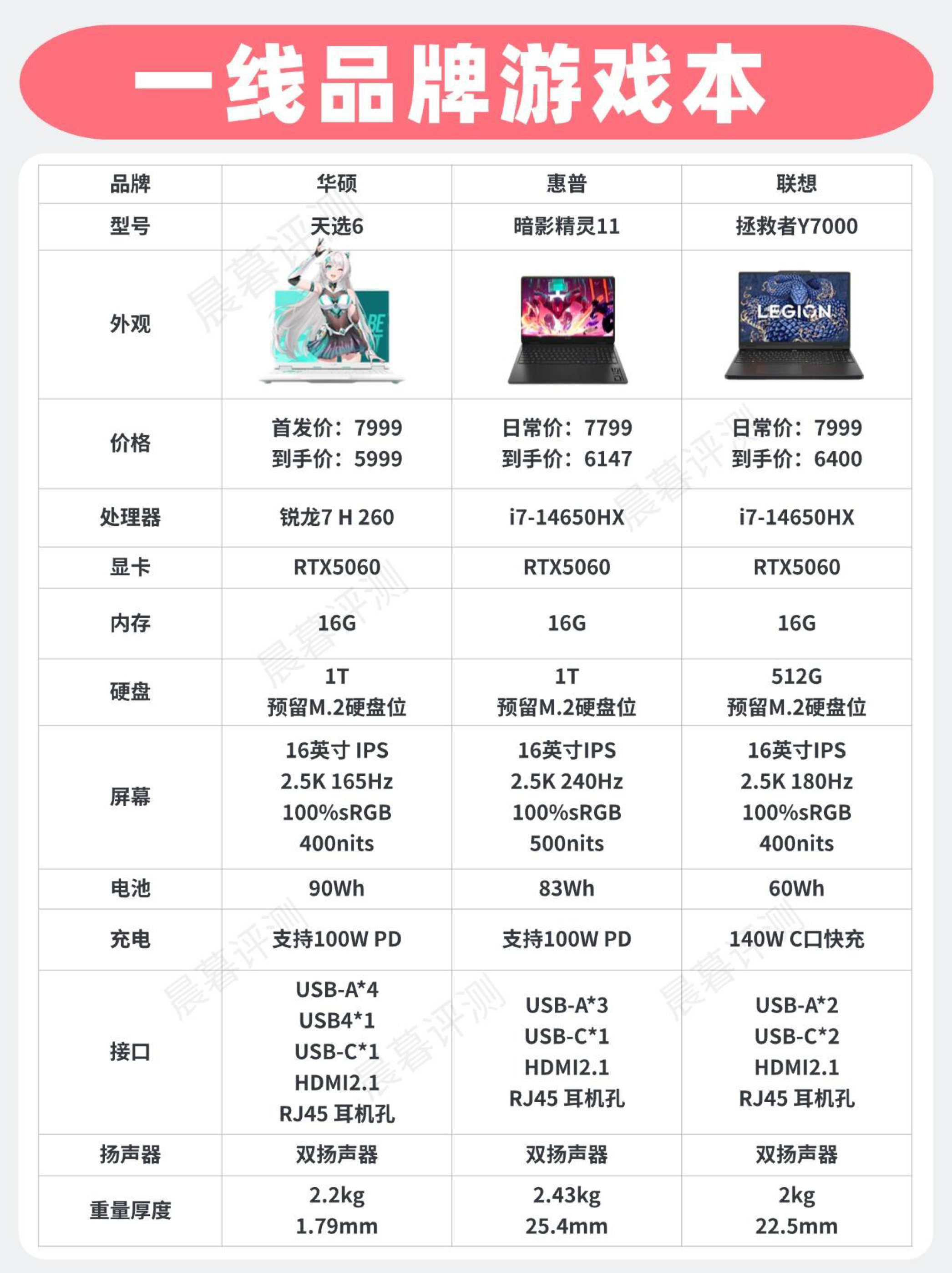 一线品牌游戏本

| 品牌 | 华硕 | 惠普 | 联想 |
|---|---|---|---|
| 型号 | 天选6 | 暗影精灵11 | 拯救者Y7000 |
| 外观 | | | LEGION |
| 价格 | 首发价：7999 到手价：5999 | 日常价：7799 到手价：6147 | 日常价：7999 到手价：6400 |
| 处理器 | 锐龙7 H 260 | i7-14650HX | i7-14650HX |
| 显卡 | RTX5060 | RTX5060 | RTX5060 |
| 内存 | 16G | 16G | 16G |
| 硬盘 | 1T 预留M.2硬盘位 | 1T 预留M.2硬盘位 | 512G 预留M.2硬盘位 |
| 屏幕 | 16英寸 IPS 2.5K 165Hz 100%sRGB 400nits | 16英寸IPS 2.5K 240Hz 100%sRGB 500nits | 16英寸IPS 2.5K 180Hz 100%sRGB 400nits |
| 电池 | 90Wh | 83Wh | 60Wh |
| 充电 | 支持100W PD | 支持100W PD | 140W C口快充 |
| 接口 | USB-A*4 USB4*1 USB-C*1 HDMI2.1 RJ45 耳机孔 | USB-A*3 USB-C*1 HDMI2.1 RJ45 耳机孔 | USB-A*2 USB-C*2 HDMI2.1 RJ45 耳机孔 |
| 扬声器 | 双扬声器 | 双扬声器 | 双扬声器 |
| 重量厚度 | 2.2kg 1.79mm | 2.43kg 25.4mm | 2kg 22.5mm |

晨暮评测